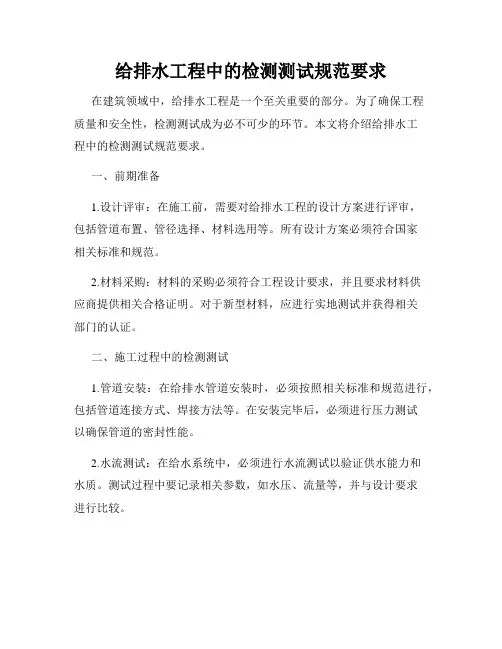 给排水工程中的检测测试规范要求

在建筑领域中，给排水工程是一个至关重要的部分。为了确保工程质量和安全性，检测测试成为必不可少的环节。本文将介绍给排水工程中的检测测试规范要求。

一、前期准备

1.设计评审：在施工前，需要对给排水工程的设计方案进行评审，包括管道布置、管径选择、材料选用等。所有设计方案必须符合国家相关标准和规范。

2.材料采购：材料的采购必须符合工程设计要求，并且要求材料供应商提供相关合格证明。对于新型材料，应进行实地测试并获得相关部门的认证。

二、施工过程中的检测测试

1.管道安装：在给排水管道安装时，必须按照相关标准和规范进行，包括管道连接方式、焊接方法等。在安装完毕后，必须进行压力测试以确保管道的密封性能。

2.水流测试：在给水系统中，必须进行水流测试以验证供水能力和水质。测试过程中要记录相关参数，如水压、流量等，并与设计要求进行比较。